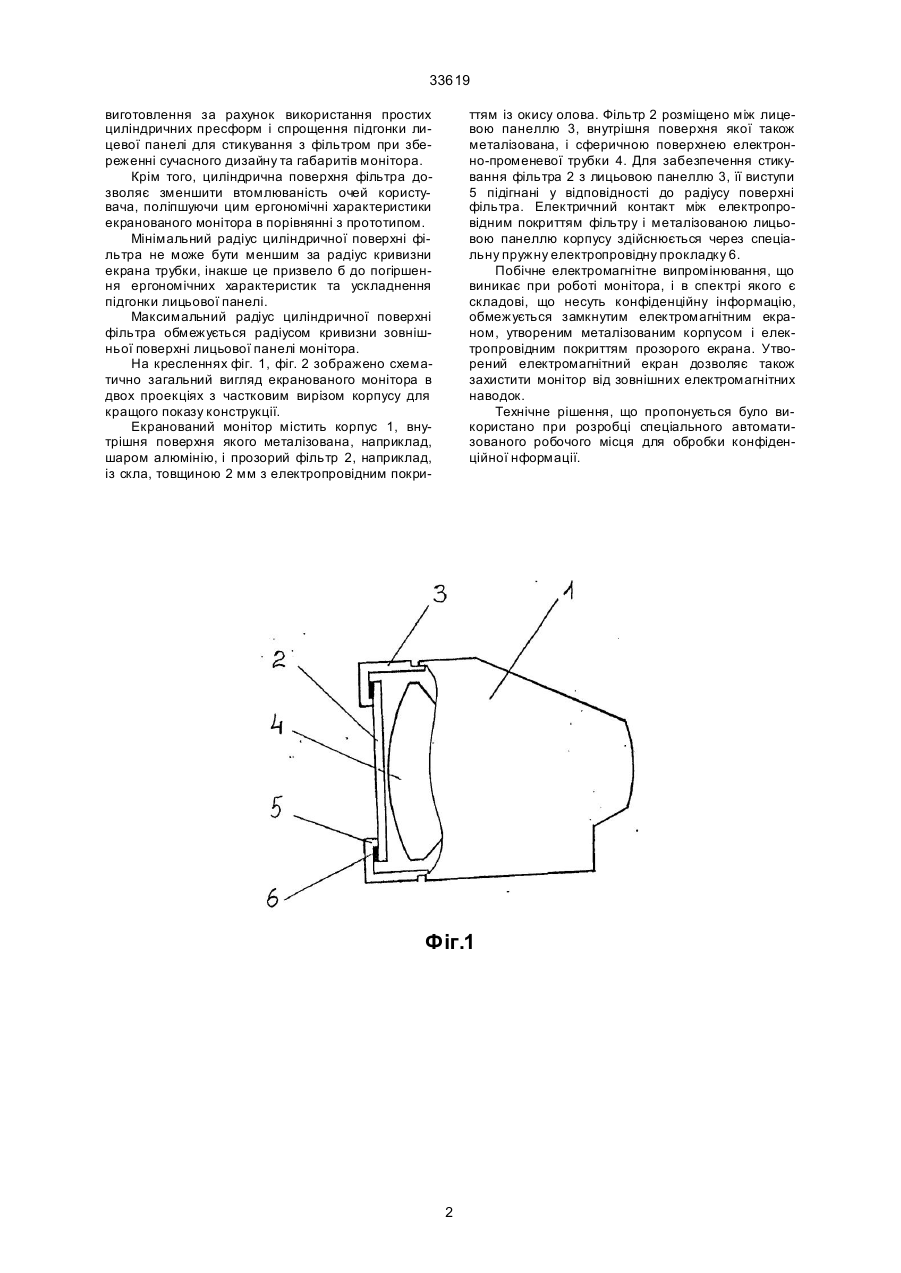 33619

виготовлення за рахунок використання простих циліндричних пресформ і спрощення підгонки лицевої панелі для стикування з фільтром при збереженні сучасного дизайну та габаритів монітора.

Крім того, циліндрична поверхня фільтра дозволяє зменшити втомлюваність очей користувача, поліпшуючи цим ергономічні характеристики екранованого монітора в порівнянні з прототипом.

Мінімальний радіус циліндричної поверхні фільтра не може бути меншим за радіус кривизни екрана трубки, інакше це призвело б до погіршення ергономічних характеристик та ускладнення підгонки лицьової панелі.

Максимальний радіус циліндричної поверхні фільтра обмежується радіусом кривизни зовнішньої поверхні лицьової панелі монітора.

На кресленнях фіг. 1, фіг. 2 зображено схематично загальний вигляд екранованого монітора в двох проекціях з частковим вирізом корпусу для кращого показу конструкції.

Екранований монітор містить корпус 1, внутрішня поверхня якого металізована, наприклад, шаром алюмінію, і прозорий фільтр 2, наприклад, із скла, товщиною 2 мм з електропровідним покриттям із окису олова. Фільтр 2 розміщено між лицевою панеллю 3, внутрішня поверхня якої також металізована, і сферичною поверхнею електронно-променевої трубки 4. Для забезпечення стикування фільтра 2 з лицьовою панеллю 3, її виступи 5 підігнані у відповідності до радіусу поверхні фільтра. Електричний контакт між електропровідним покриттям фільтру і металізованою лицьовою панеллю корпусу здійснюється через спеціальну пружну електропровідну прокладку 6.

Побічне електромагнітне випромінювання, що виникає при роботі монітора, і в спектрі якого є складові, що несуть конфіденційну інформацію, обмежується замкнутим електромагнітним екраном, утвореним металізованим корпусом і електропровідним покриттям прозорого екрана. Утворений електромагнітний екран дозволяє також захистити монітор від зовнішніх електромагнітних наводок.

Технічне рішення, що пропонується було використано при розробці спеціального автоматизованого робочого місця для обробки конфіденційної нформації.

3
1
2
4
5
6

Фіг.1

2